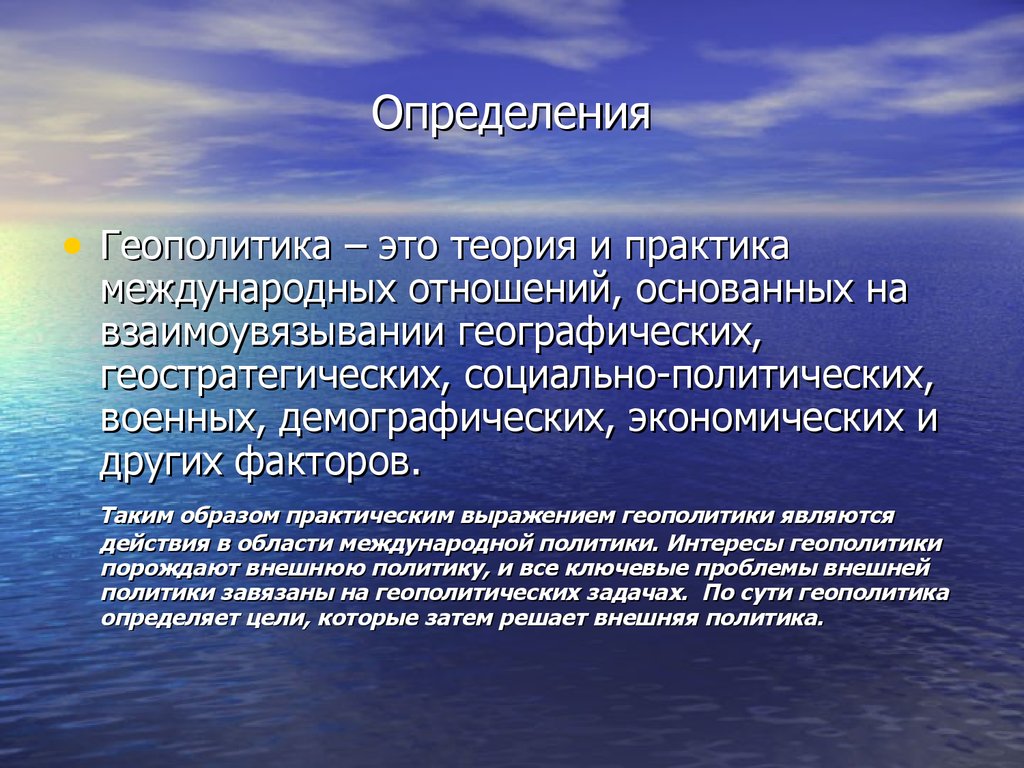 Определения

• Геополитика – это теория и практика международных отношений, основанных на взаимоувязывании географических, геостратегических, социально-политических, военных, демографических, экономических и других факторов.

Таким образом практическим выражением геополитики являются действия в области международной политики. Интересы геополитики порождают внешнюю политику, и все ключевые проблемы внешней политики завязаны на геополитических задачах. По сути геополитика определяет цели, которые затем решает внешняя политика.